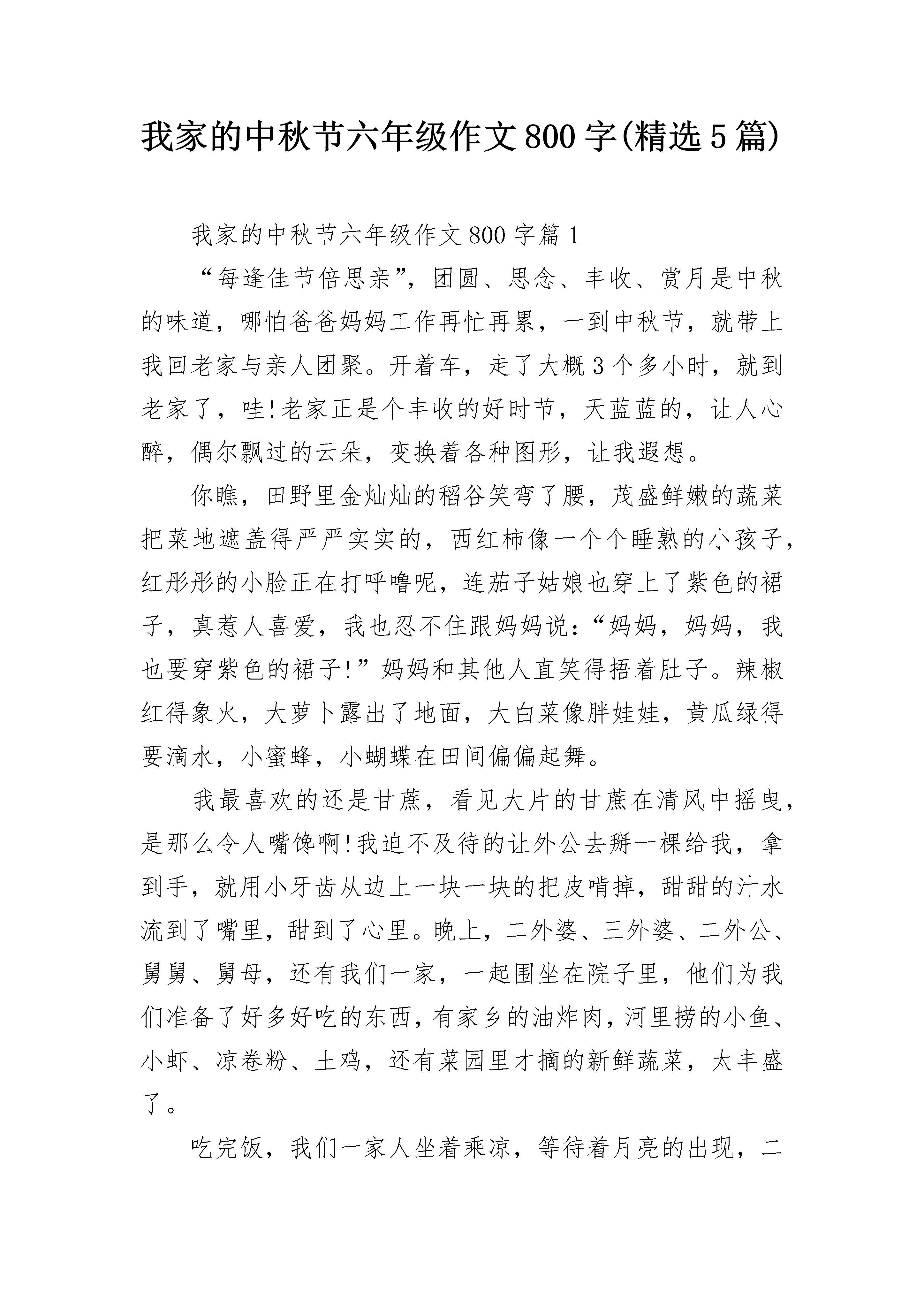 我家的中秋节六年级作文800字(精选5篇)

我家的中秋节六年级作文800字篇1

“每逢佳节倍思亲”，团圆、思念、丰收、赏月是中秋的味道，哪怕爸爸妈妈工作再忙再累，一到中秋节，就带上我回老家与亲人团聚。开着车，走了大概3个多小时，就到老家了，哇!老家正是个丰收的好时节，天蓝蓝的，让人心醉，偶尔飘过的云朵，变换着各种图形，让我遐想。

你瞧，田野里金灿灿的稻谷笑弯了腰，茂盛鲜嫩的蔬菜把菜地遮盖得严严实实的，西红柿像一个个睡熟的小孩子，红彤彤的小脸正在打呼噜呢，连茄子姑娘也穿上了紫色的裙子，真惹人喜爱，我也忍不住跟妈妈说：“妈妈，妈妈，我也要穿紫色的裙子!”妈妈和其他人直笑得捂着肚子。辣椒红得象火，大萝卜露出了地面，大白菜像胖娃娃，黄瓜绿得要滴水，小蜜蜂，小蝴蝶在田间偏偏起舞。

我最喜欢的还是甘蔗，看见大片的甘蔗在清风中摇曳，是那么令人嘴馋啊!我迫不及待的让外公去掰一棵给我，拿到手，就用小牙齿从边上一块一块的把皮啃掉，甜甜的汁水流到了嘴里，甜到了心里。晚上，二外婆、三外婆、二外公、舅舅、舅母，还有我们一家，一起围坐在院子里，他们为我们准备了好多好吃的东西，有家乡的油炸肉，河里捞的小鱼、小虾、凉卷粉、土鸡，还有菜园里才摘的新鲜蔬菜，太丰盛了。

吃完饭，我们一家人坐着乘凉，等待着月亮的出现，二